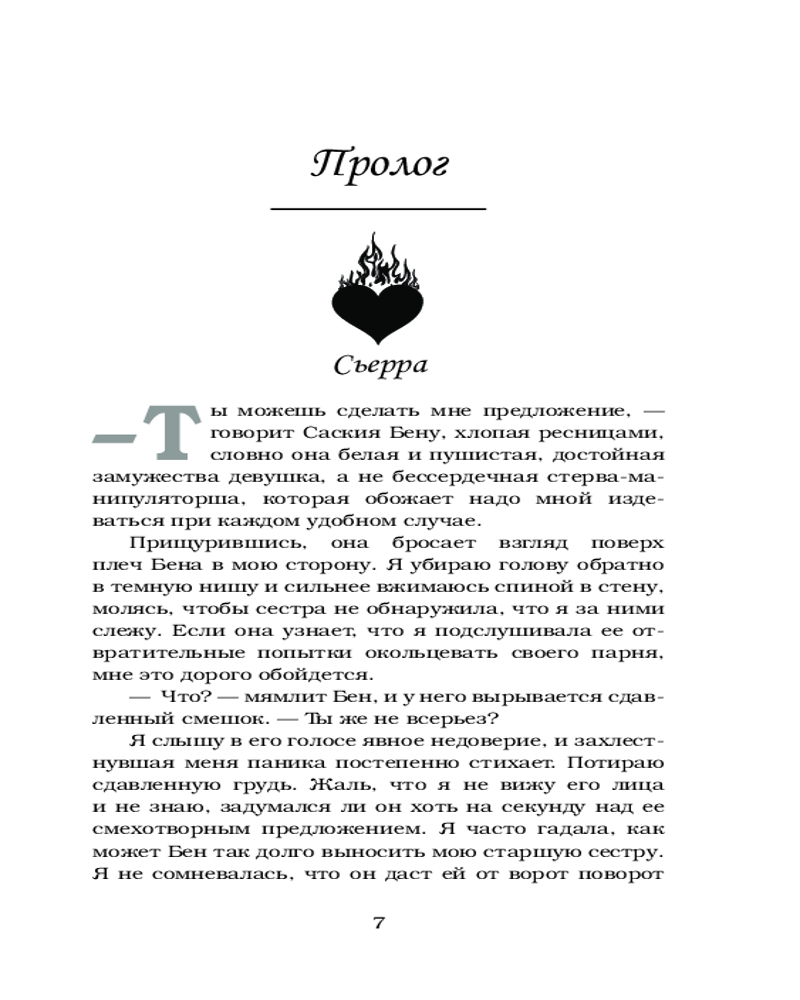 Пролог

Сьерра

— Ты можешь сделать мне предложение, — говорит Саския Бену, хлопая ресницами, словно она белая и пушистая, достойная замужества девушка, а не бессердечная стерва-манипуляторша, которая обожает надо мной издеваться при каждом удобном случае.

Прищурившись, она бросает взгляд поверх плеч Бена в мою сторону. Я убираю голову обратно в темную нишу и сильнее вжимаюсь спиной в стену, молясь, чтобы сестра не обнаружила, что я за ними слежу. Если она узнает, что я подслушивала ее отвратительные попытки окольцевать своего парня, мне это дорого обойдется.

— Что? — мямлит Бен, и у него вырывается сдавленный смешок. — Ты же не всерьез?

Я слышу в его голосе явное недоверие, и захлестнувшая меня паника постепенно стихает. Потираю сдавленную грудь. Жаль, что я не вижу его лица и не знаю, задумался ли он хоть на секунду над ее смехотворным предложением. Я часто гадала, как может Бен так долго выносить мою старшую сестру. Я не сомневалась, что он даст ей от ворот поворот

7